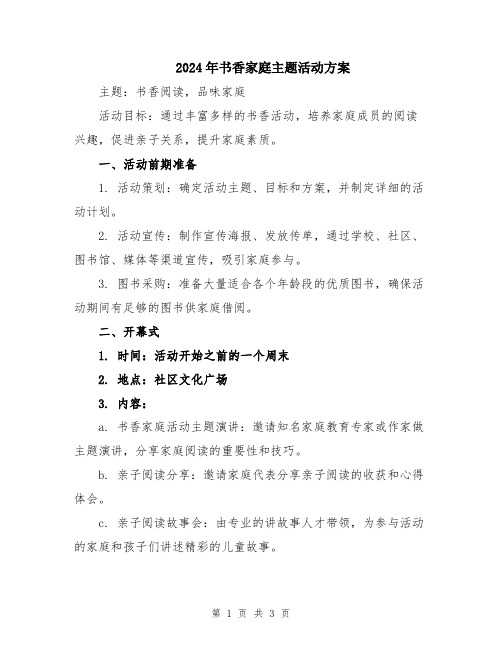 2024年书香家庭主题活动方案

主题：书香阅读，品味家庭

活动目标：通过丰富多样的书香活动，培养家庭成员的阅读兴趣，促进亲子关系，提升家庭素质。

一、活动前期准备

1. 活动策划：确定活动主题、目标和方案，并制定详细的活动计划。

2. 活动宣传：制作宣传海报、发放传单，通过学校、社区、图书馆、媒体等渠道宣传，吸引家庭参与。

3. 图书采购：准备大量适合各个年龄段的优质图书，确保活动期间有足够的图书供家庭借阅。

二、开幕式

1. 时间：活动开始之前的一个周末

2. 地点：社区文化广场

3. 内容：

a. 书香家庭活动主题演讲：邀请知名家庭教育专家或作家做主题演讲，分享家庭阅读的重要性和技巧。

b. 亲子阅读分享：邀请家庭代表分享亲子阅读的收获和心得体会。

c. 亲子阅读故事会：由专业的讲故事人才带领，为参与活动的家庭和孩子们讲述精彩的儿童故事。

第 1 页 共 3 页